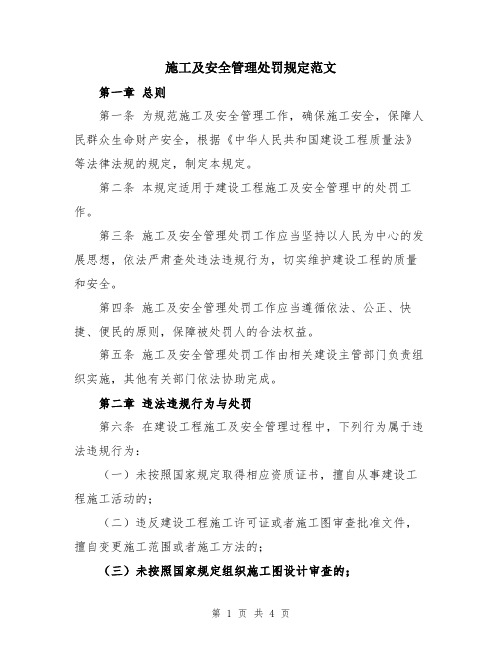 施工及安全管理处罚规定范文

第一章 总则

第一条 为规范施工及安全管理工作，确保施工安全，保障人民群众生命财产安全，根据《中华人民共和国建设工程质量法》等法律法规的规定，制定本规定。

第二条 本规定适用于建设工程施工及安全管理中的处罚工作。

第三条 施工及安全管理处罚工作应当坚持以人民为中心的发展思想，依法严肃查处违法违规行为，切实维护建设工程的质量和安全。

第四条 施工及安全管理处罚工作应当遵循依法、公正、快捷、便民的原则，保障被处罚人的合法权益。

第五条 施工及安全管理处罚工作由相关建设主管部门负责组织实施，其他有关部门依法协助完成。

第二章 违法违规行为与处罚

第六条 在建设工程施工及安全管理过程中，下列行为属于违法违规行为：

（一）未按照国家规定取得相应资质证书，擅自从事建设工程施工活动的；

（二）违反建设工程施工许可证或者施工图审查批准文件，擅自变更施工范围或者施工方法的；

（三）未按照国家规定组织施工图设计审查的；

第 1 页 共 4 页